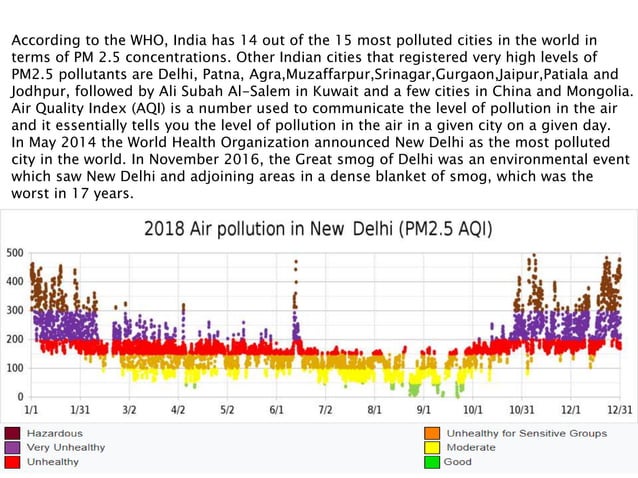 According to the WHO, India has 14 out of the 15 most polluted cities in the world in terms of PM 2.5 concentrations. Other Indian cities that registered very high levels of PM2.5 pollutants are Delhi, Patna, Agra,Muzaffarpur,Srinagar,Gurgaon,Jaipur,Patiala and Jodhpur, followed by Ali Subah Al-Salem in Kuwait and a few cities in China and Mongolia. Air Quality Index (AQI) is a number used to communicate the level of pollution in the air and it essentially tells you the level of pollution in the air in a given city on a given day. In May 2014 the World Health Organization announced New Delhi as the most polluted city in the world. In November 2016, the Great smog of Delhi was an environmental event which saw New Delhi and adjoining areas in a dense blanket of smog, which was the worst in 17 years.

2018 Air pollution in New Delhi (PM2.5 AQI)

500
400
300
200
100
0

1/1 1/31 3/2 4/2 5/2 6/1 7/2 8/1 9/1 10/1 10/31 12/1 12/31

Hazardous
Very Unhealthy
Unhealthy
Unhealthy for Sensitive Groups
Moderate
Good